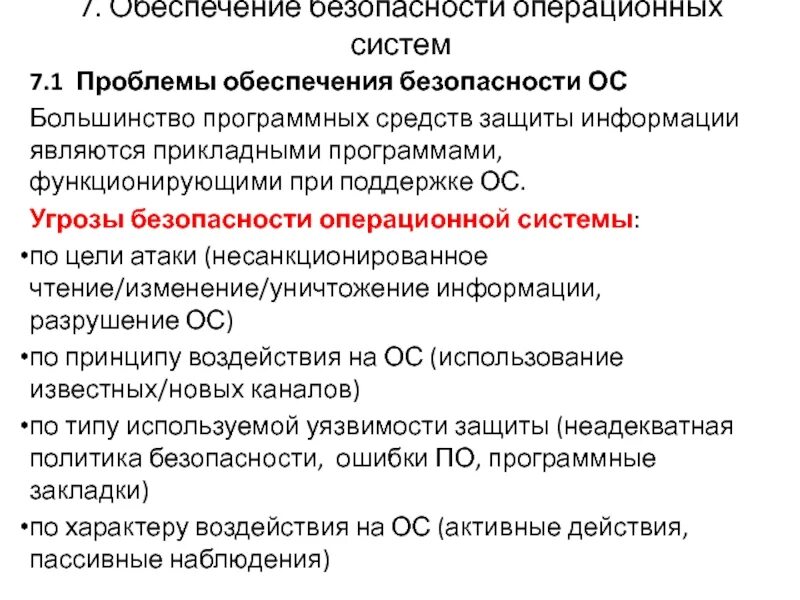 7. Обеспечение безопасности операционных систем

7.1 Проблемы обеспечения безопасности ОС

Большинство программных средств защиты информации являются прикладными программами, функционирующими при поддержке ОС.

Угрозы безопасности операционной системы:

•по цели атаки (несанкционированное чтение/изменение/уничтожение информации, разрушение ОС)

•по принципу воздействия на ОС (использование известных/новых каналов)

•по типу используемой уязвимости защиты (неадекватная политика безопасности, ошибки ПО, программные закладки)

•по характеру воздействия на ОС (активные действия, пассивные наблюдения)